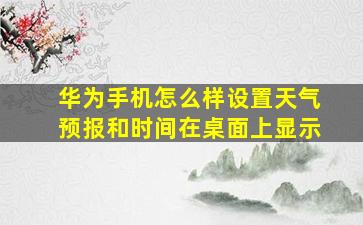 华为手机怎么样设置天气预报和时间在桌面上显示